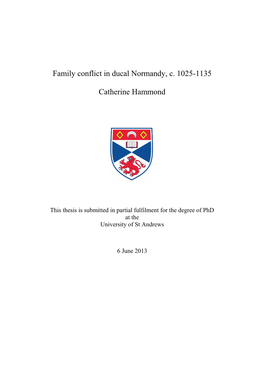 Family conflict in ducal Normandy, c. 1025-1135

Catherine Hammond

This thesis is submitted in partial fulfilment for the degree of PhD
at the
University of St Andrews

6 June 2013